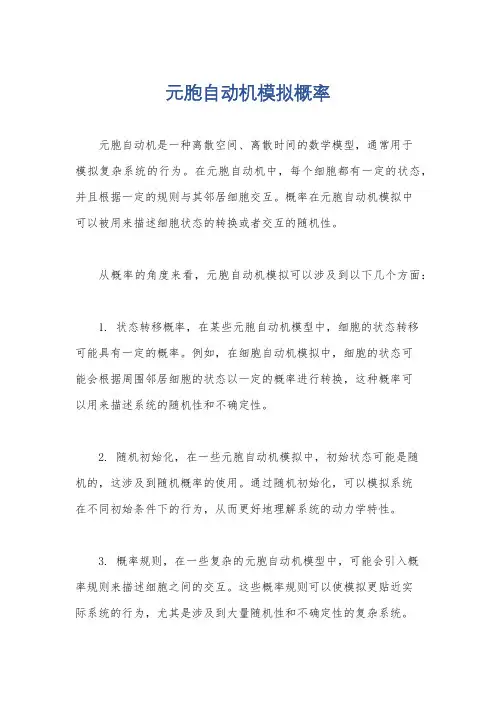 元胞自动机模拟概率

元胞自动机是一种离散空间、离散时间的数学模型，通常用于模拟复杂系统的行为。在元胞自动机中，每个细胞都有一定的状态，并且根据一定的规则与其邻居细胞交互。概率在元胞自动机模拟中可以被用来描述细胞状态的转换或者交互的随机性。

从概率的角度来看，元胞自动机模拟可以涉及到以下几个方面：

1. 状态转移概率，在某些元胞自动机模型中，细胞的状态转移可能具有一定的概率。例如，在细胞自动机模拟中，细胞的状态可能会根据周围邻居细胞的状态以一定的概率进行转换，这种概率可以用来描述系统的随机性和不确定性。

2. 随机初始化，在一些元胞自动机模拟中，初始状态可能是随机的，这涉及到随机概率的使用。通过随机初始化，可以模拟系统在不同初始条件下的行为，从而更好地理解系统的动力学特性。

3. 概率规则，在一些复杂的元胞自动机模型中，可能会引入概率规则来描述细胞之间的交互。这些概率规则可以使模拟更贴近实际系统的行为，尤其是涉及到大量随机性和不确定性的复杂系统。